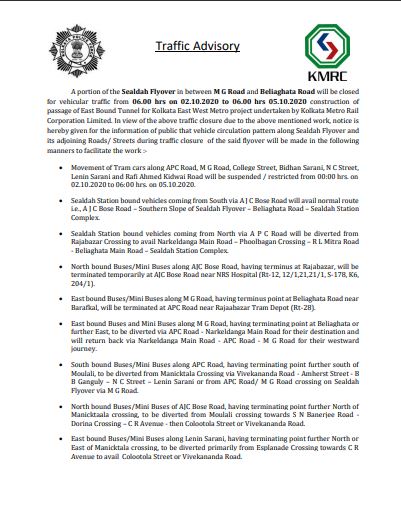 Traffic Advisory

KMRC

A portion of the Sealdah Flyover in between M G Road and Beliaghata Road will be closed for vehicular traffic from 06.00 hrs on 02.10.2020 to 06.00 hrs 05.10.2020 construction of passage of East Bound Tunnel for Kolkata East West Metro project undertaken by Kolkata Metro Rail Corporation Limited. In view of the above traffic closure due to the above mentioned work, notice is hereby given for the information of public that vehicle circulation pattern along Sealdah Flyover and its adjoining Roads/ Streets during traffic closure of the said flyover will be made in the following manners to facilitate the work :-

• Movement of Tram cars along APC Road, M G Road, College Street, Bidhan Sarani, N C Street, Lenin Sarani and Rafi Ahmed Kidwai Road will be suspended / restricted from 00:00 hrs. on 02.10.2020 to 06:00 hrs. on 05.10.2020.

• Sealdah Station bound vehicles coming from South via A J C Bose Road will avail normal route i.e., A J C Bose Road – Southern Slope of Sealdah Flyover – Beliaghata Road – Sealdah Station Complex.

• Sealdah Station bound vehicles coming from North via A P C Road will be diverted from Rajabazar Crossing to avail Narkeldanga Main Road – Phoolbagan Crossing – R L Mitra Road - Beliaghata Main Road – Sealdah Station Complex.

• North bound Buses/Mini Buses along AJC Bose Road, having terminus at Rajabazar, will be terminated temporarily at AJC Bose Road near NRS Hospital (Rt-12, 12/1,21,21/1, S-178, K6, 204/1).

• East bound Buses/Mini Buses along M G Road, having terminus point at Beliaghata Road near Barafkal, will be terminated at APC Road near Rajaabazar Tram Depot (Rt-28).

• East bound Buses and Mini Buses along M G Road, having terminating point at Beliaghata or further East, to be diverted via APC Road - Narkeldanga Main Road for their destination and will return back via Narkeldanga Main Road - APC Road - M G Road for their westward journey.

• South bound Buses/Mini Buses along APC Road, having terminating point further south of Moulali, to be diverted from Manicktala Crossing via Vivekananda Road - Amherst Street - B B Ganguly – N C Street – Lenin Sarani or from APC Road/ M G Road crossing on Sealdah Flyover via M G Road.

• North bound Buses/Mini Buses of AJC Bose Road, having terminating point further North of Manicktaala crossing, to be diverted from Moulali crossing towards S N Banerjee Road - Dorina Crossing – C R Avenue - then Colootola Street or Vivekananda Road.

• East bound Buses/Mini Buses along Lenin Sarani, having terminating point further North or East of Manicktala crossing, to be diverted primarily from Esplanade Crossing towards C R Avenue to avail Colootola Street or Vivekananda Road.